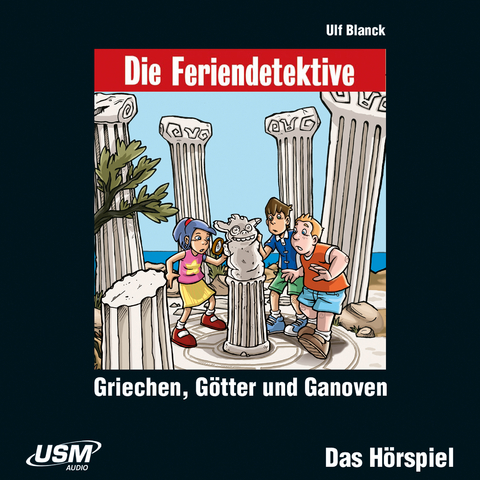 Ulf Blanck

Die Feriendetektive

Griechen, Götter und Ganoven

USM
AUDIO

Das Hörspiel